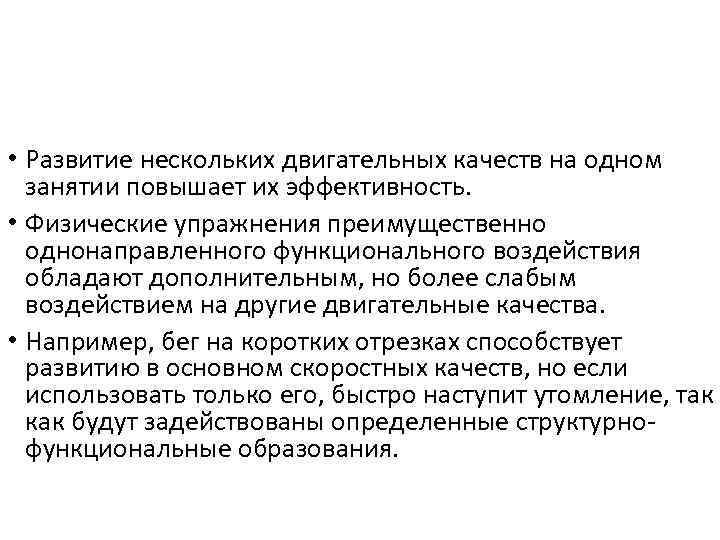 • Развитие нескольких двигательных качеств на одном занятии повышает их эффективность.

• Физические упражнения преимущественно однонаправленного функционального воздействия обладают дополнительным, но более слабым воздействием на другие двигательные качества.

• Например, бег на коротких отрезках способствует развитию в основном скоростных качеств, но если использовать только его, быстро наступит утомление, так как будут задействованы определенные структурно-функциональные образования.